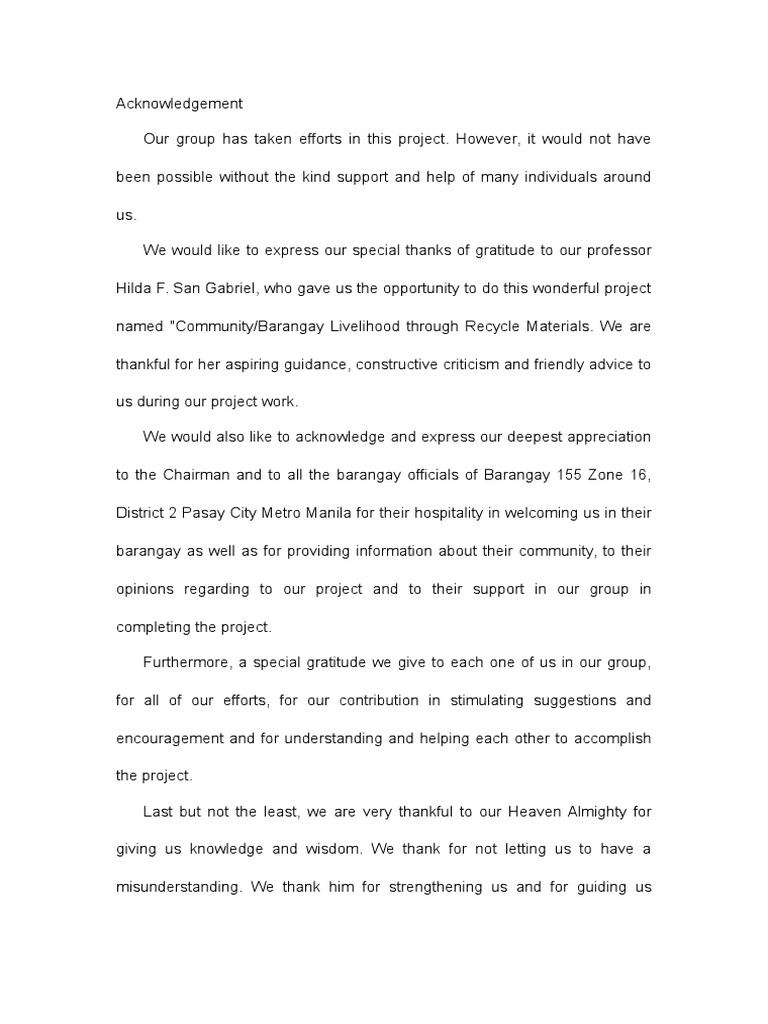 Acknowledgement

Our group has taken efforts in this project. However, it would not have been possible without the kind support and help of many individuals around us.

We would like to express our special thanks of gratitude to our professor Hilda F. San Gabriel, who gave us the opportunity to do this wonderful project named "Community/Barangay Livelihood through Recycle Materials. We are thankful for her aspiring guidance, constructive criticism and friendly advice to us during our project work.

We would also like to acknowledge and express our deepest appreciation to the Chairman and to all the barangay officials of Barangay 155 Zone 16, District 2 Pasay City Metro Manila for their hospitality in welcoming us in their barangay as well as for providing information about their community, to their opinions regarding to our project and to their support in our group in completing the project.

Furthermore, a special gratitude we give to each one of us in our group, for all of our efforts, for our contribution in stimulating suggestions and encouragement and for understanding and helping each other to accomplish the project.

Last but not the least, we are very thankful to our Heaven Almighty for giving us knowledge and wisdom. We thank for not letting us to have a misunderstanding. We thank him for strengthening us and for guiding us